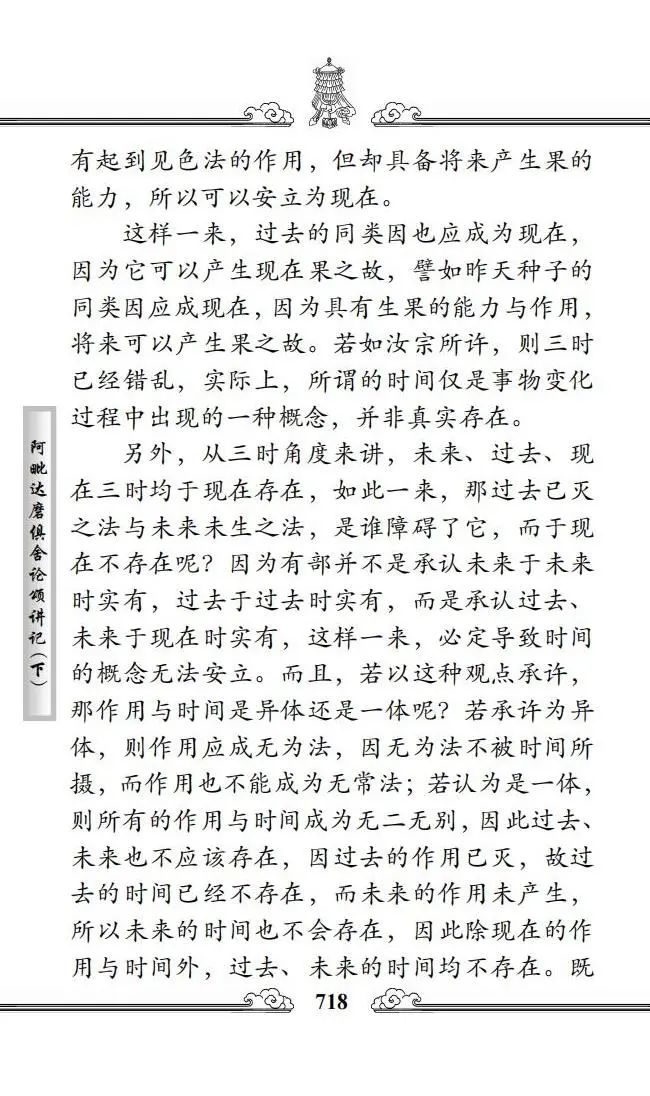 有起到见色法的作用，但却具备将来产生果的能力，所以可以安立为现在。

这样一来，过去的同类因也应成为现在，因为它可以产生现在果之故，譬如昨天种子的同类因应成现在，因为具有生果的能力与作用，将来可以产生果之故。若如汝宗所许，则三时已经错乱，实际上，所谓的时间仅是事物变化过程中出现的一种概念，并非真实存在。

另外，从三时角度来讲，未来、过去、现在三时均于现在存在，如此一来，那过去已灭之法与未来未生之法，是谁障碍了它，而于现在不存在呢？因为有部并不是承认未来于未来时实有，过去于过去时实有，而是承认过去、未来于现在时实有，这样一来，必定导致时间的概念无法安立。而且，若以这种观点承许，那作用与时间是异体还是一体呢？若承许为异体，则作用应成无为法，因无为法不被时间所摄，而作用也不能成为无常法；若认为是一体，则所有的作用与时间成为无二无别，因此过去、未来也不应该存在，因过去的作用已灭，故过去的时间已经不存在，而未来的作用未产生，所以未来的时间也不会存在，因此除现在的作用与时间外，过去、未来的时间均不存在。既

阿毗达磨俱舍论颂讲记（下）

718